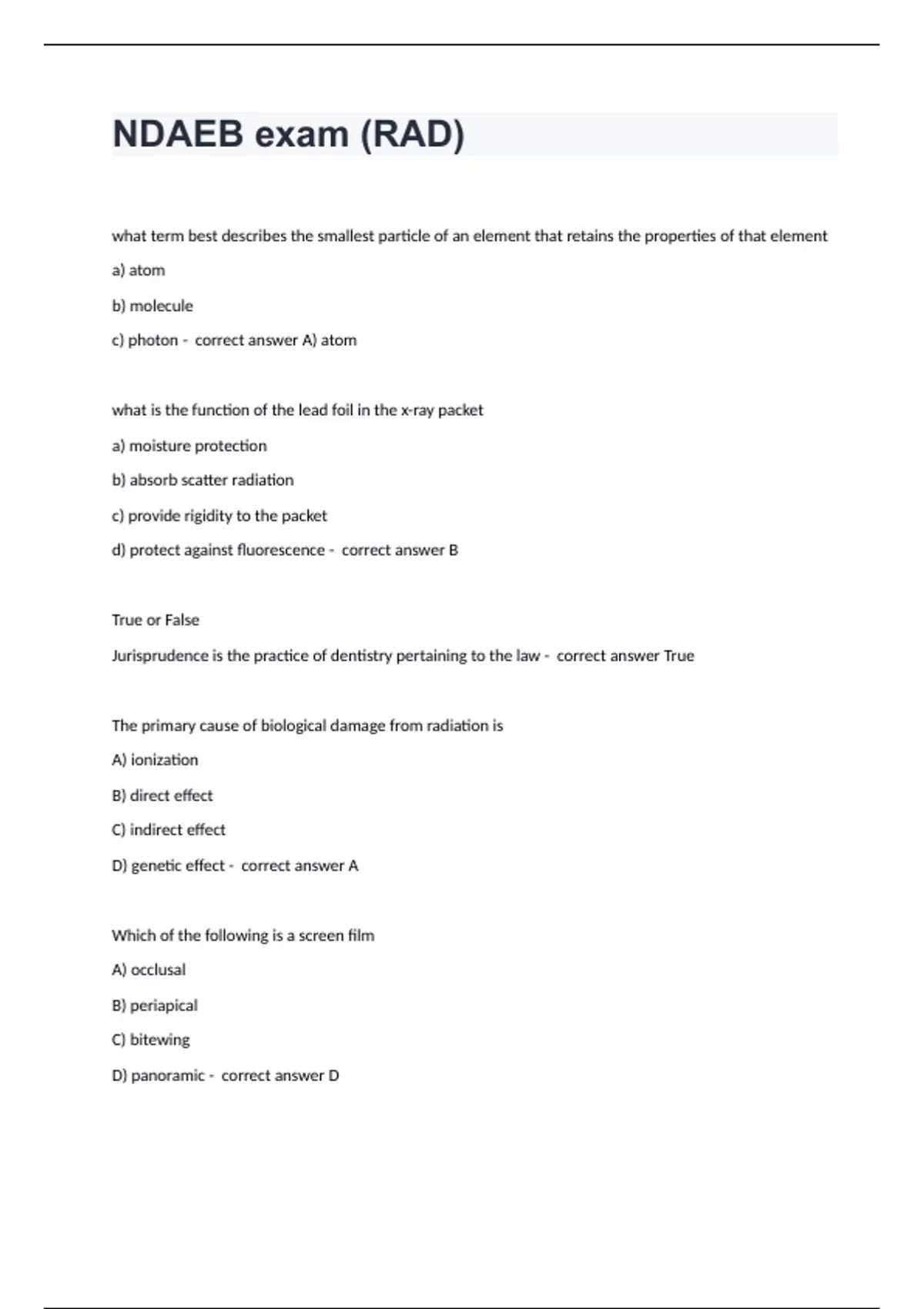 NDAEB exam (RAD)

what term best describes the smallest particle of an element that retains the properties of that element

a) atom

b) molecule

c) photon - correct answer A) atom

what is the function of the lead foil in the x-ray packet

a) moisture protection

b) absorb scatter radiation

c) provide rigidity to the packet

d) protect against fluorescence - correct answer B

True or False

Jurisprudence is the practice of dentistry pertaining to the law - correct answer True

The primary cause of biological damage from radiation is

A) ionization

B) direct effect

C) indirect effect

D) genetic effect - correct answer A

Which of the following is a screen film

A) occlusal

B) periapical

C) bitewing

D) panoramic - correct answer D